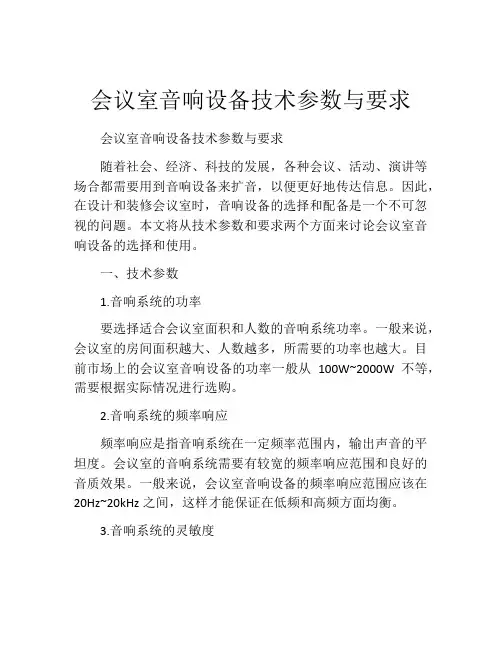 会议室音响设备技术参数与要求

会议室音响设备技术参数与要求

随着社会、经济、科技的发展，各种会议、活动、演讲等场合都需要用到音响设备来扩音，以便更好地传达信息。因此，在设计和装修会议室时，音响设备的选择和配备是一个不可忽视的问题。本文将从技术参数和要求两个方面来讨论会议室音响设备的选择和使用。

一、技术参数

1.音响系统的功率

要选择适合会议室面积和人数的音响系统功率。一般来说，会议室的房间面积越大、人数越多，所需要的功率也越大。目前市场上的会议室音响设备的功率一般从 100W~2000W 不等，需要根据实际情况进行选购。

2.音响系统的频率响应

频率响应是指音响系统在一定频率范围内，输出声音的平坦度。会议室的音响系统需要有较宽的频率响应范围和良好的音质效果。一般来说，会议室音响设备的频率响应范围应该在 20Hz~20kHz 之间，这样才能保证在低频和高频方面均衡。

3.音响系统的灵敏度